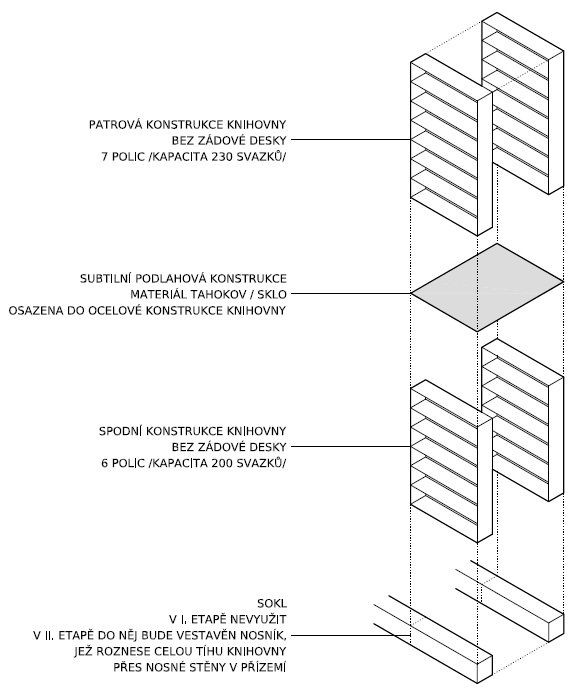 PATROVÁ KONSTRUKCE KNIHOVNY
BEZ ZÁDOVÉ DESKY
7 POLIC /KAPACITA 230 SVAZKŮ/

SUBTILNÍ PODLAHOVÁ KONSTRUKCE
MATERIÁL TAHOKOV / SKLO
OSAZENA DO OCELOVÉ KONSTRUKCE KNIHOVNY

SPODNÍ KONSTRUKCE KNIHOVNY
BEZ ZÁDOVÉ DESKY
6 POLIC /KAPACITA 200 SVAZKŮ/

SOKL
V I. ETAPĚ NEVYUŽIT
V II. ETAPĚ DO NĚJ BUDE VESTAVĚN NOSNÍK,
JEŽ ROZNESE CELOU TÍHU KNIHOVNY
PŘES NOSNÉ STĚNY V PŘÍZEMÍ